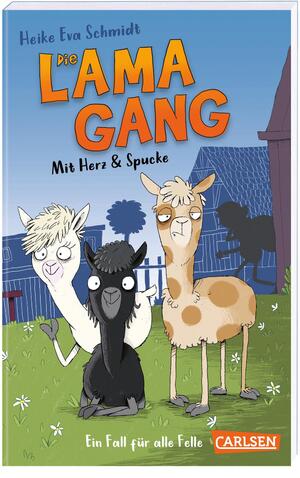 Heike Eva Schmidt

Die LAMA GANG

Mit Herz & Spucke

Ein Fall für alle Felle

CARLSEN